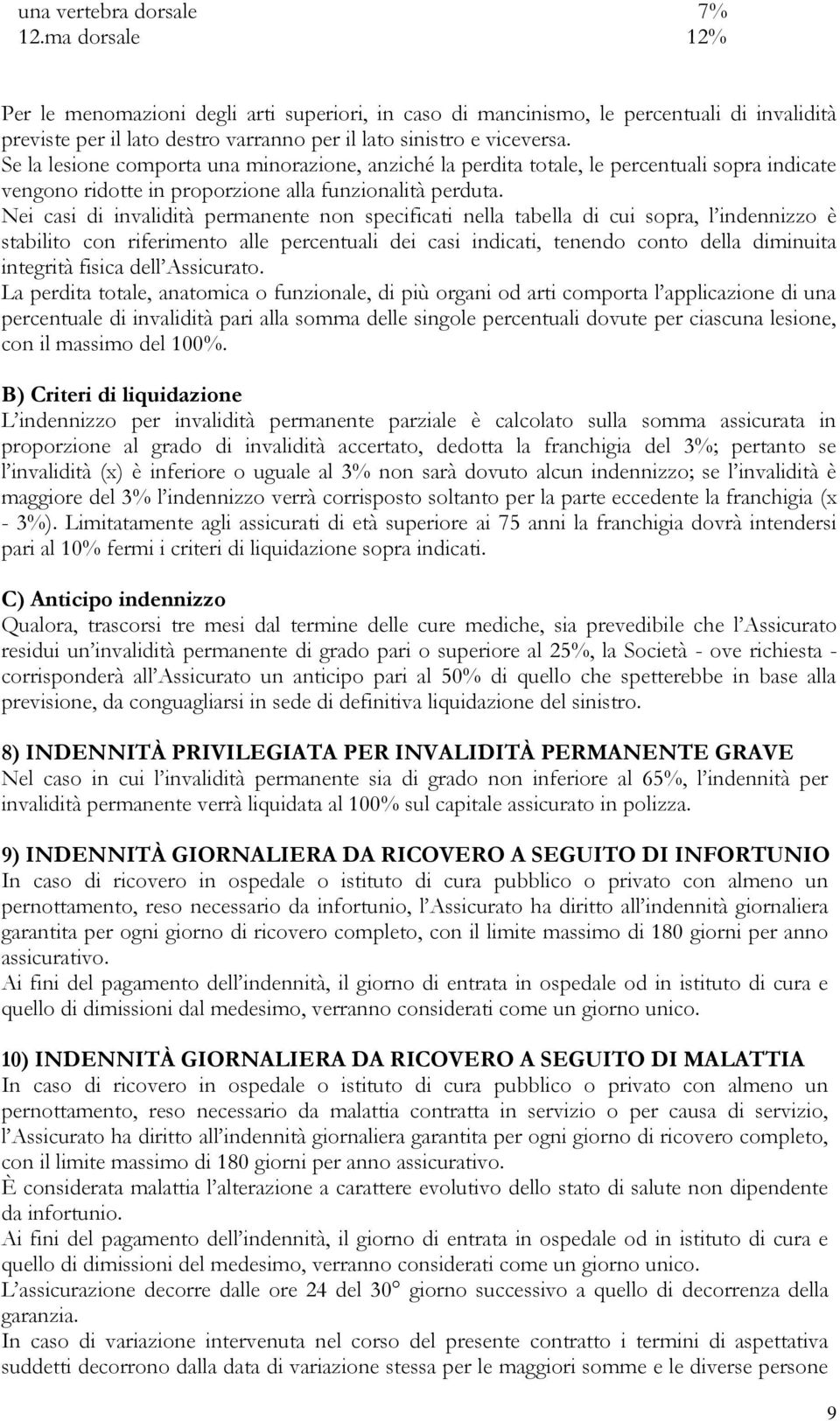 una vertebra dorsale 7%
12.ma dorsale 12%

Per le menomazioni degli arti superiori, in caso di mancinismo, le percentuali di invalidità previste per il lato destro varranno per il lato sinistro e viceversa.
Se la lesione comporta una minorazione, anziché la perdita totale, le percentuali sopra indicate vengono ridotte in proporzione alla funzionalità perduta.
Nei casi di invalidità permanente non specificati nella tabella di cui sopra, l indennizzo è stabilito con riferimento alle percentuali dei casi indicati, tenendo conto della diminuita integrità fisica dell Assicurato.
La perdita totale, anatomica o funzionale, di più organi od arti comporta l applicazione di una percentuale di invalidità pari alla somma delle singole percentuali dovute per ciascuna lesione, con il massimo del 100%.

B) Criteri di liquidazione
L indennizzo per invalidità permanente parziale è calcolato sulla somma assicurata in proporzione al grado di invalidità accertato, dedotta la franchigia del 3%; pertanto se l invalidità (x) è inferiore o uguale al 3% non sarà dovuto alcun indennizzo; se l invalidità è maggiore del 3% l indennizzo verrà corrisposto soltanto per la parte eccedente la franchigia (x - 3%). Limitatamente agli assicurati di età superiore ai 75 anni la franchigia dovrà intendersi pari al 10% fermi i criteri di liquidazione sopra indicati.

C) Anticipo indennizzo
Qualora, trascorsi tre mesi dal termine delle cure mediche, sia prevedibile che l Assicurato residui un invalidità permanente di grado pari o superiore al 25%, la Società - ove richiesta - corrisponderà all Assicurato un anticipo pari al 50% di quello che spetterebbe in base alla previsione, da conguagliarsi in sede di definitiva liquidazione del sinistro.

8) INDENNITÀ PRIVILEGIATA PER INVALIDITÀ PERMANENTE GRAVE
Nel caso in cui l invalidità permanente sia di grado non inferiore al 65%, l indennità per invalidità permanente verrà liquidata al 100% sul capitale assicurato in polizza.

9) INDENNITÀ GIORNALIERA DA RICOVERO A SEGUITO DI INFORTUNIO
In caso di ricovero in ospedale o istituto di cura pubblico o privato con almeno un pernottamento, reso necessario da infortunio, l Assicurato ha diritto all indennità giornaliera garantita per ogni giorno di ricovero completo, con il limite massimo di 180 giorni per anno assicurativo.
Ai fini del pagamento dell indennità, il giorno di entrata in ospedale od in istituto di cura e quello di dimissioni dal medesimo, verranno considerati come un giorno unico.

10) INDENNITÀ GIORNALIERA DA RICOVERO A SEGUITO DI MALATTIA
In caso di ricovero in ospedale o istituto di cura pubblico o privato con almeno un pernottamento, reso necessario da malattia contratta in servizio o per causa di servizio, l Assicurato ha diritto all indennità giornaliera garantita per ogni giorno di ricovero completo, con il limite massimo di 180 giorni per anno assicurativo.
È considerata malattia l alterazione a carattere evolutivo dello stato di salute non dipendente da infortunio.
Ai fini del pagamento dell indennità, il giorno di entrata in ospedale od in istituto di cura e quello di dimissioni del medesimo, verranno considerati come un giorno unico.
L assicurazione decorre dalle ore 24 del 30 giorno successivo a quello di decorrenza della garanzia.
In caso di variazione intervenuta nel corso del presente contratto i termini di aspettativa suddetti decorrono dalla data di variazione stessa per le maggiori somme e le diverse persone

9